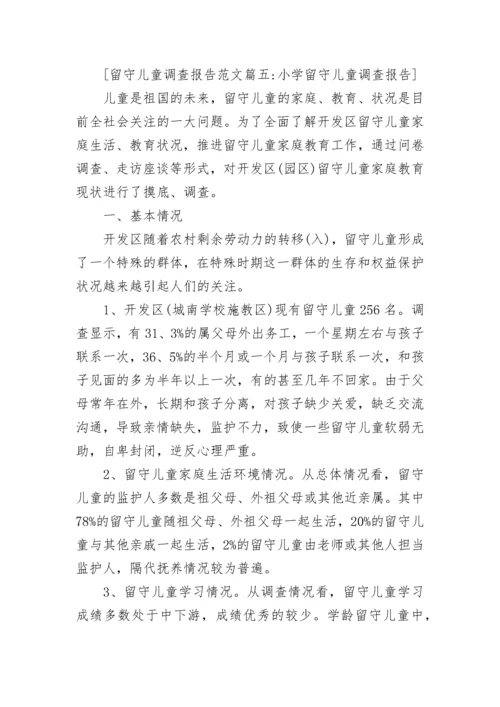 [留守儿童调查报告范文篇五:小学留守儿童调查报告]

儿童是祖国的未来，留守儿童的家庭、教育、状况是目前全社会关注的一大问题。为了全面了解开发区留守儿童家庭生活、教育状况，推进留守儿童家庭教育工作，通过问卷调查、走访座谈等形式，对开发区(园区)留守儿童家庭教育现状进行了摸底、调查。

一、基本情况

开发区随着农村剩余劳动力的转移(入)，留守儿童形成了一个特殊的群体，在特殊时期这一群体的生存和权益保护状况越来越引起人们的关注。

1、开发区(城南学校施教区)现有留守儿童256名。调查显示，有31、3%的属父母外出务工，一个星期左右与孩子联系一次，36、5%的半个月或一个月与孩子联系一次，和孩子见面的多为半年以上一次，有的甚至几年不回家。由于父母常年在外，长期和孩子分离，对孩子缺少关爱，缺乏交流沟通，导致亲情缺失，监护不力，致使一些留守儿童软弱无助，自卑封闭，逆反心理严重。

2、留守儿童家庭生活环境情况。从总体情况看，留守儿童的监护人多数是祖父母、外祖父母或其他近亲属。其中78%的留守儿童随祖父母、外祖父母一起生活，20%的留守儿童与其他亲戚一起生活，2%的留守儿童由老师或其他人担当监护人，隔代抚养情况较为普遍。

3、留守儿童学习情况。从调查情况看，留守儿童学习成绩多数处于中下游，成绩优秀的较少。学龄留守儿童中，